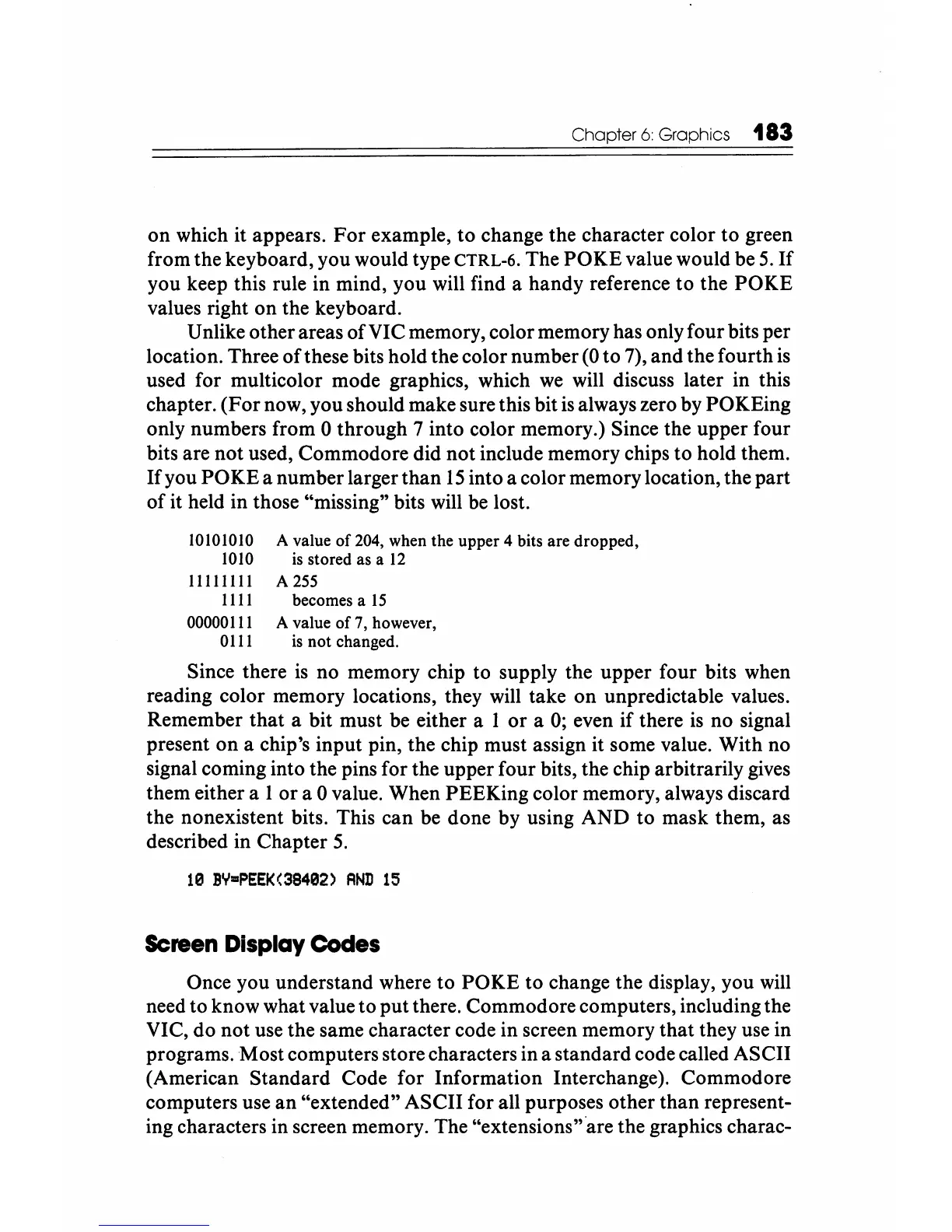 Chapter 6: Graphics 183

on which it appears. For example, to change the character color to green from the keyboard, you would type CTRL-6. The POKE value would be 5. If you keep this rule in mind, you will find a handy reference to the POKE values right on the keyboard.

Unlike other areas of VIC memory, color memory has only four bits per location. Three of these bits hold the color number (0 to 7), and the fourth is used for multicolor mode graphics, which we will discuss later in this chapter. (For now, you should make sure this bit is always zero by POKEing only numbers from 0 through 7 into color memory.) Since the upper four bits are not used, Commodore did not include memory chips to hold them. If you POKE a number larger than 15 into a color memory location, the part of it held in those "missing" bits will be lost.

10101010 A value of 204, when the upper 4 bits are dropped,
1010 is stored as a 12
11111111 A 255
1111 becomes a 15
00000111 A value of 7, however,
0111 is not changed.

Since there is no memory chip to supply the upper four bits when reading color memory locations, they will take on unpredictable values. Remember that a bit must be either a 1 or a 0; even if there is no signal present on a chip's input pin, the chip must assign it some value. With no signal coming into the pins for the upper four bits, the chip arbitrarily gives them either a 1 or a 0 value. When PEEKing color memory, always discard the nonexistent bits. This can be done by using AND to mask them, as described in Chapter 5.

10 BY=PEEK(38402) AND 15

Screen Display Codes

Once you understand where to POKE to change the display, you will need to know what value to put there. Commodore computers, including the VIC, do not use the same character code in screen memory that they use in programs. Most computers store characters in a standard code called ASCII (American Standard Code for Information Interchange). Commodore computers use an "extended" ASCII for all purposes other than representing characters in screen memory. The "extensions" are the graphics charac-